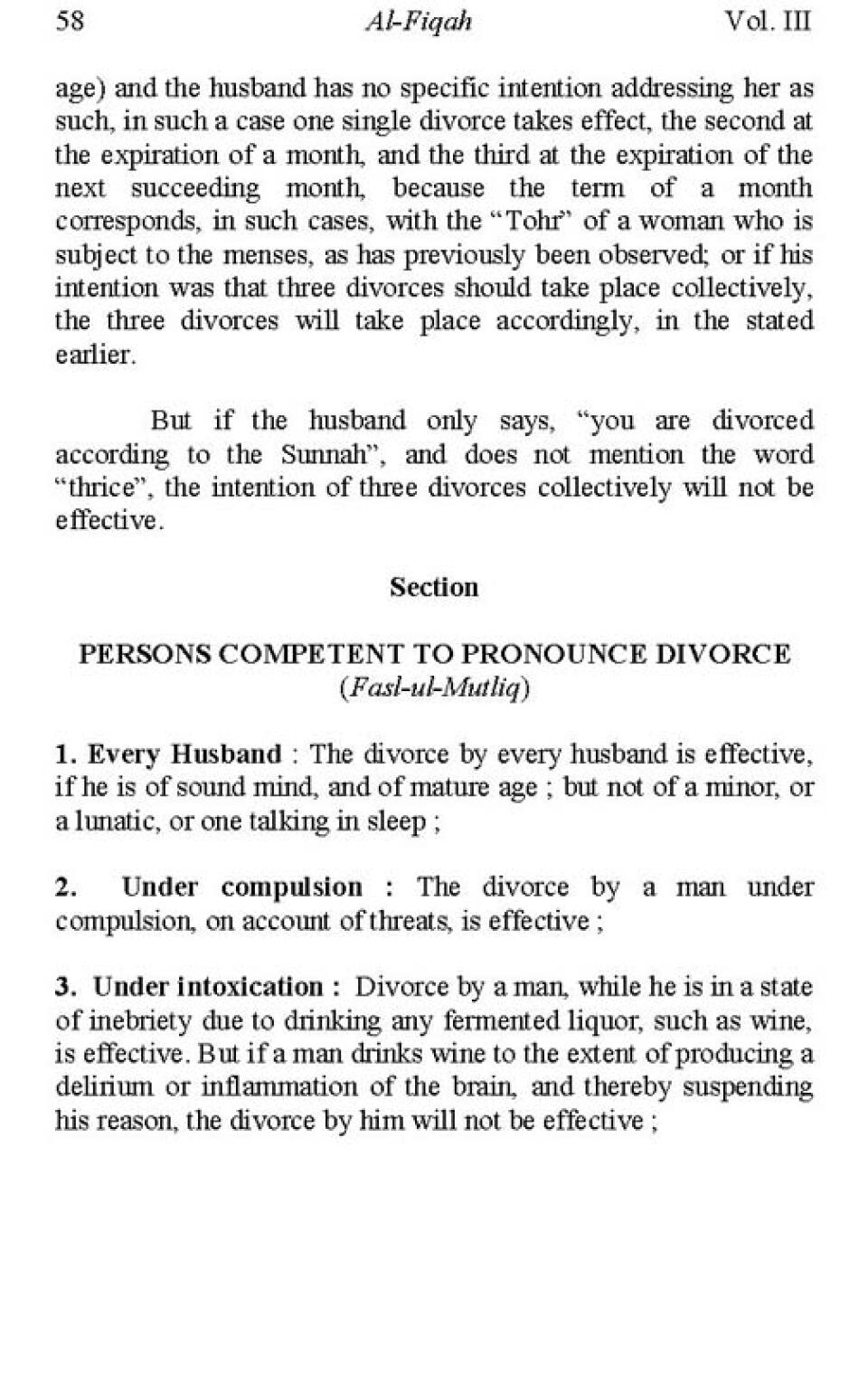 58 Al-Fiqah Vol. III

age) and the husband has no specific intention addressing her as such, in such a case one single divorce takes effect, the second at the expiration of a month, and the third at the expiration of the next succeeding month, because the term of a month corresponds, in such cases, with the "Tohr" of a woman who is subject to the menses, as has previously been observed; or if his intention was that three divorces should take place collectively, the three divorces will take place accordingly, in the stated earlier.

But if the husband only says, "you are divorced according to the Sunnah", and does not mention the word "thrice", the intention of three divorces collectively will not be effective.

Section

PERSONS COMPETENT TO PRONOUNCE DIVORCE
(Fasl-ul-Mutliq)

1. Every Husband : The divorce by every husband is effective, if he is of sound mind, and of mature age ; but not of a minor, or a lunatic, or one talking in sleep ;

2. Under compulsion : The divorce by a man under compulsion, on account of threats, is effective ;

3. Under intoxication : Divorce by a man, while he is in a state of inebriety due to drinking any fermented liquor, such as wine, is effective. But if a man drinks wine to the extent of producing a delirium or inflammation of the brain, and thereby suspending his reason, the divorce by him will not be effective ;